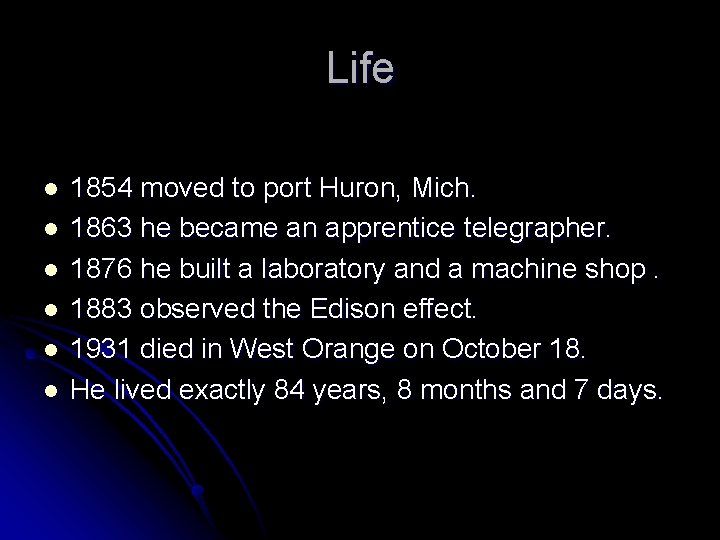 Life

- 1854 moved to port Huron, Mich.
- 1863 he became an apprentice telegrapher.
- 1876 he built a laboratory and a machine shop .
- 1883 observed the Edison effect.
- 1931 died in West Orange on October 18.
- He lived exactly 84 years, 8 months and 7 days.